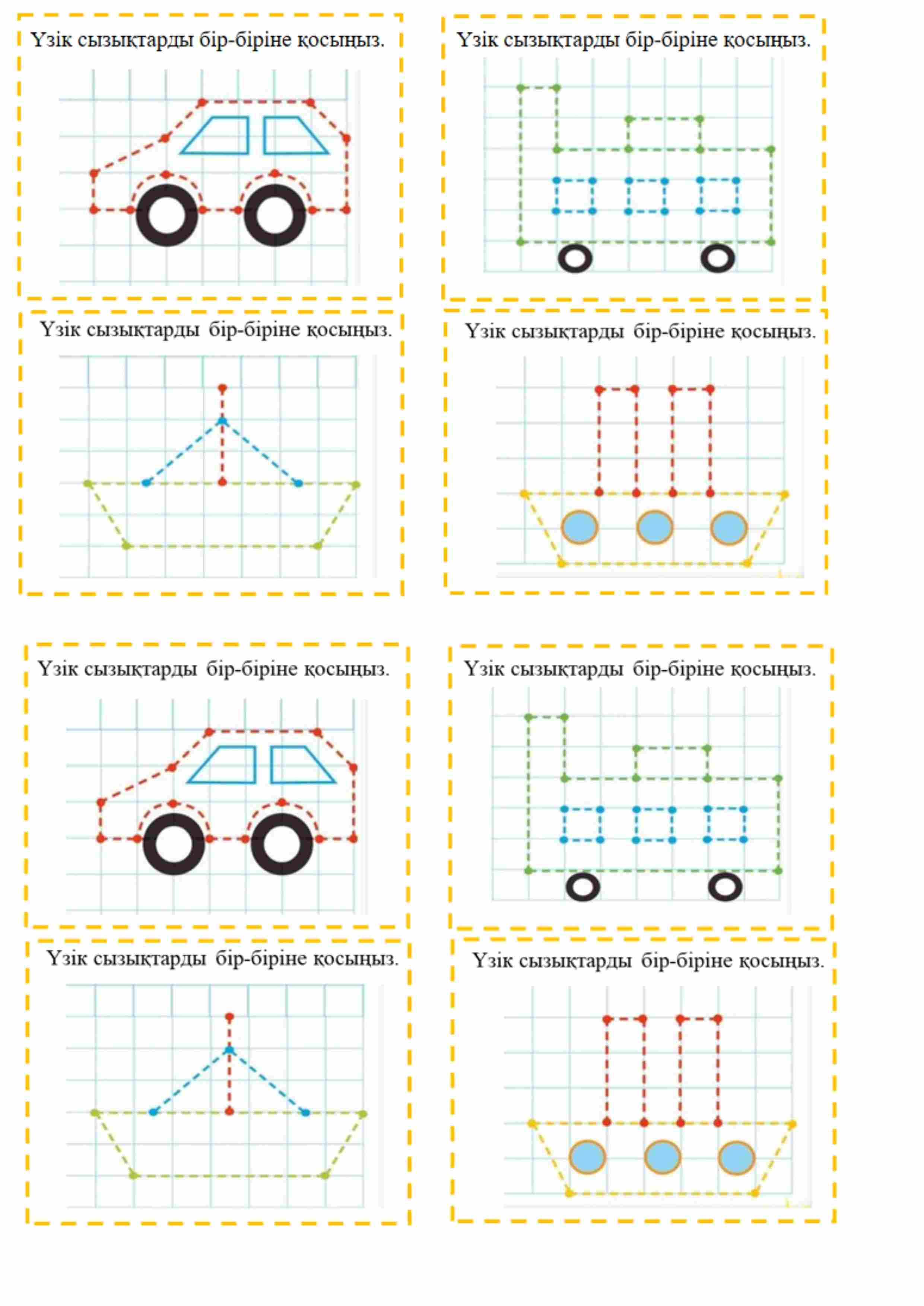 Үзік сызықтарды бір-біріне қосыңыз.

Үзік сызықтарды бір-біріне қосыңыз.

Үзік сызықтарды бір-біріне қосыңыз.

Үзік сызықтарды бір-біріне қосыңыз.

Үзік сызықтарды бір-біріне қосыңыз.

Үзік сызықтарды бір-біріне қосыңыз.

Үзік сызықтарды бір-біріне қосыңыз.

Үзік сызықтарды бір-біріне қосыңыз.